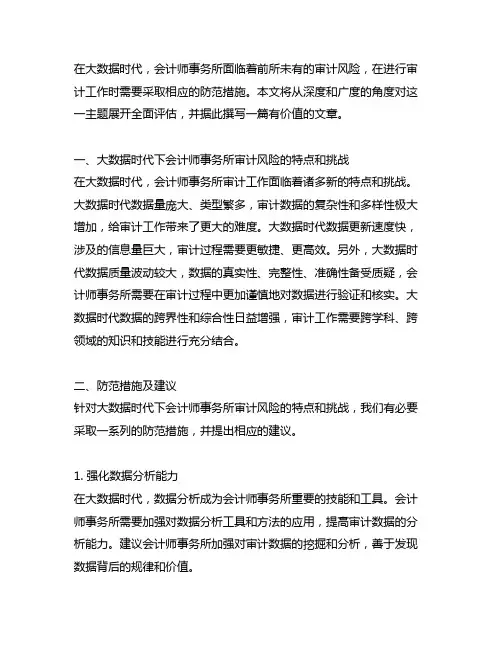 在大数据时代，会计师事务所面临着前所未有的审计风险，在进行审计工作时需要采取相应的防范措施。本文将从深度和广度的角度对这一主题展开全面评估，并据此撰写一篇有价值的文章。

一、大数据时代下会计师事务所审计风险的特点和挑战
在大数据时代，会计师事务所审计工作面临着诸多新的特点和挑战。大数据时代数据量庞大、类型繁多，审计数据的复杂性和多样性极大增加，给审计工作带来了更大的难度。大数据时代数据更新速度快，涉及的信息量巨大，审计过程需要更敏捷、更高效。另外，大数据时代数据质量波动较大，数据的真实性、完整性、准确性备受质疑，会计师事务所需要在审计过程中更加谨慎地对数据进行验证和核实。大数据时代数据的跨界性和综合性日益增强，审计工作需要跨学科、跨领域的知识和技能进行充分结合。

二、防范措施及建议
针对大数据时代下会计师事务所审计风险的特点和挑战，我们有必要采取一系列的防范措施，并提出相应的建议。

1. 强化数据分析能力
在大数据时代，数据分析成为会计师事务所重要的技能和工具。会计师事务所需要加强对数据分析工具和方法的应用，提高审计数据的分析能力。建议会计师事务所加强对审计数据的挖掘和分析，善于发现数据背后的规律和价值。